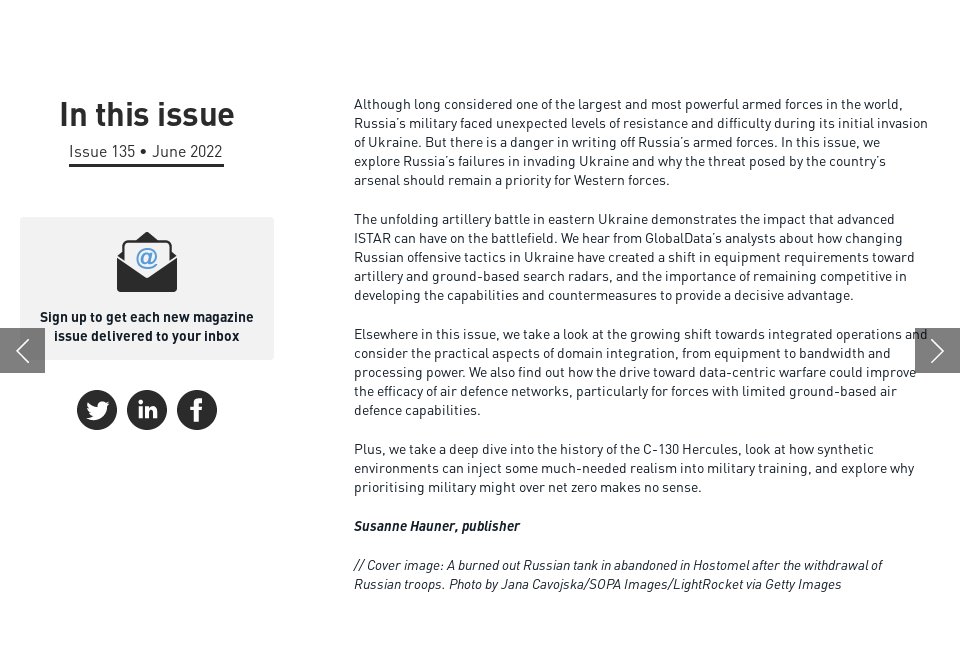 In this issue

Issue 135 • June 2022

Sign up to get each new magazine issue delivered to your inbox

Although long considered one of the largest and most powerful armed forces in the world, Russia's military faced unexpected levels of resistance and difficulty during its initial invasion of Ukraine. But there is a danger in writing off Russia's armed forces. In this issue, we explore Russia's failures in invading Ukraine and why the threat posed by the country's arsenal should remain a priority for Western forces.

The unfolding artillery battle in eastern Ukraine demonstrates the impact that advanced ISTAR can have on the battlefield. We hear from GlobalData's analysts about how changing Russian offensive tactics in Ukraine have created a shift in equipment requirements toward artillery and ground-based search radars, and the importance of remaining competitive in developing the capabilities and countermeasures to provide a decisive advantage.

Elsewhere in this issue, we take a look at the growing shift towards integrated operations and consider the practical aspects of domain integration, from equipment to bandwidth and processing power. We also find out how the drive toward data-centric warfare could improve the efficacy of air defence networks, particularly for forces with limited ground-based air defence capabilities.

Plus, we take a deep dive into the history of the C-130 Hercules, look at how synthetic environments can inject some much-needed realism into military training, and explore why prioritising military might over net zero makes no sense.

Susanne Hauner, publisher

// Cover image: A burned out Russian tank in abandoned in Hostomel after the withdrawal of Russian troops. Photo by Jana Cavojska/SOPA Images/LightRocket via Getty Images